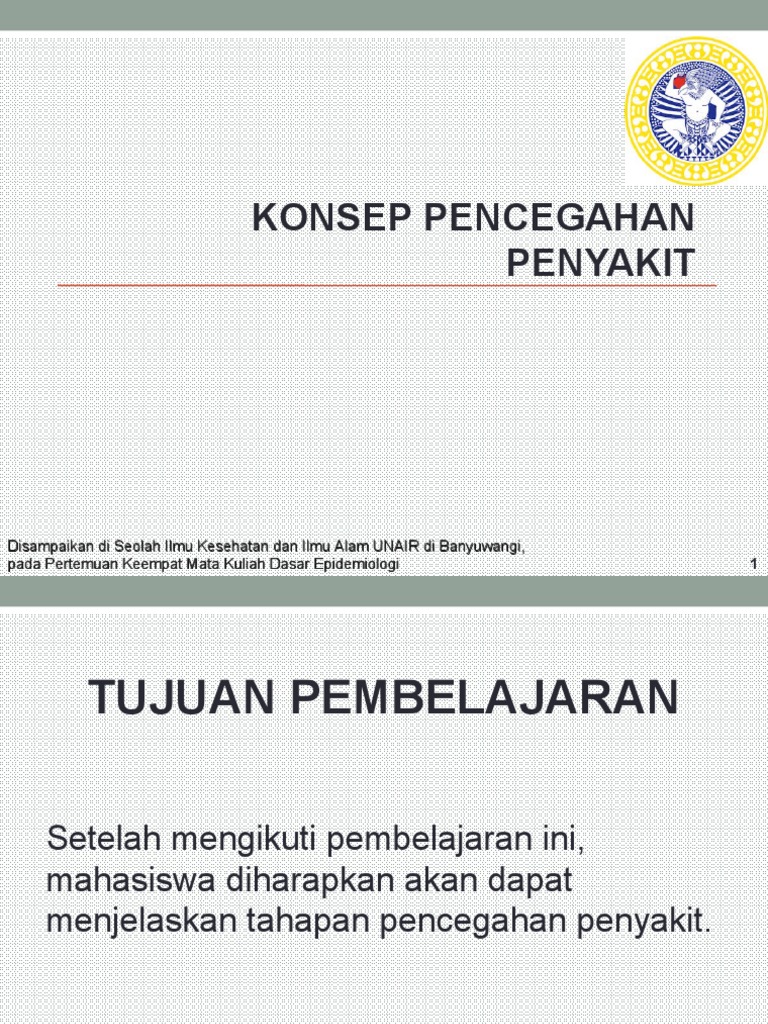 KONSEP PENCEGAHAN PENYAKIT

Disampaikan di Seolah Ilmu Kesehatan dan Ilmu Alam UNAIR di Banyuwangi, pada Pertemuan Keempat Mata Kuliah Dasar Epidemiologi

1

TUJUAN PEMBELAJARAN

Setelah mengikuti pembelajaran ini, mahasiswa diharapkan akan dapat menjelaskan tahapan pencegahan penyakit.